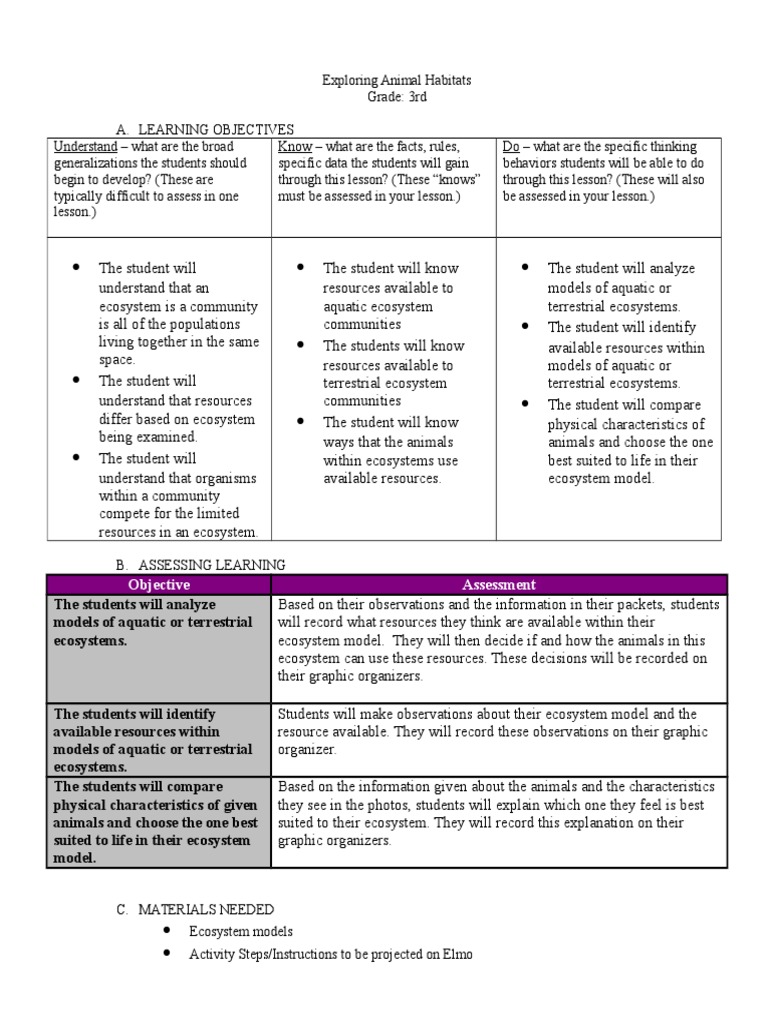 Exploring Animal Habitats
Grade: 3rd

A. LEARNING OBJECTIVES

| Understand – what are the broad generalizations the students should begin to develop? (These are typically difficult to assess in one lesson.) | Know – what are the facts, rules, specific data the students will gain through this lesson? (These "knows" must be assessed in your lesson.) | Do – what are the specific thinking behaviors students will be able to do through this lesson? (These will also be assessed in your lesson.) |
|---|---|---|
| • The student will understand that an ecosystem is a community is all of the populations living together in the same space. • The student will understand that resources differ based on ecosystem being examined. • The student will understand that organisms within a community compete for the limited resources in an ecosystem. | • The student will know resources available to aquatic ecosystem communities • The students will know resources available to terrestrial ecosystem communities • The student will know ways that the animals within ecosystems use available resources. | • The student will analyze models of aquatic or terrestrial ecosystems. • The student will identify available resources within models of aquatic or terrestrial ecosystems. • The student will compare physical characteristics of animals and choose the one best suited to life in their ecosystem model. |

B. ASSESSING LEARNING

| Objective | Assessment |
|---|---|
| The students will analyze models of aquatic or terrestrial ecosystems. | Based on their observations and the information in their packets, students will record what resources they think are available within their ecosystem model. They will then decide if and how the animals in this ecosystem can use these resources. These decisions will be recorded on their graphic organizers. |
| The students will identify available resources within models of aquatic or terrestrial ecosystems. | Students will make observations about their ecosystem model and the resource available. They will record these observations on their graphic organizer. |
| The students will compare physical characteristics of given animals and choose the one best suited to life in their ecosystem model. | Based on the information given about the animals and the characteristics they see in the photos, students will explain which one they feel is best suited to their ecosystem. They will record this explanation on their graphic organizers. |

C. MATERIALS NEEDED
• Ecosystem models
• Activity Steps/Instructions to be projected on Elmo